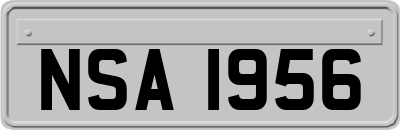 NSA 1956